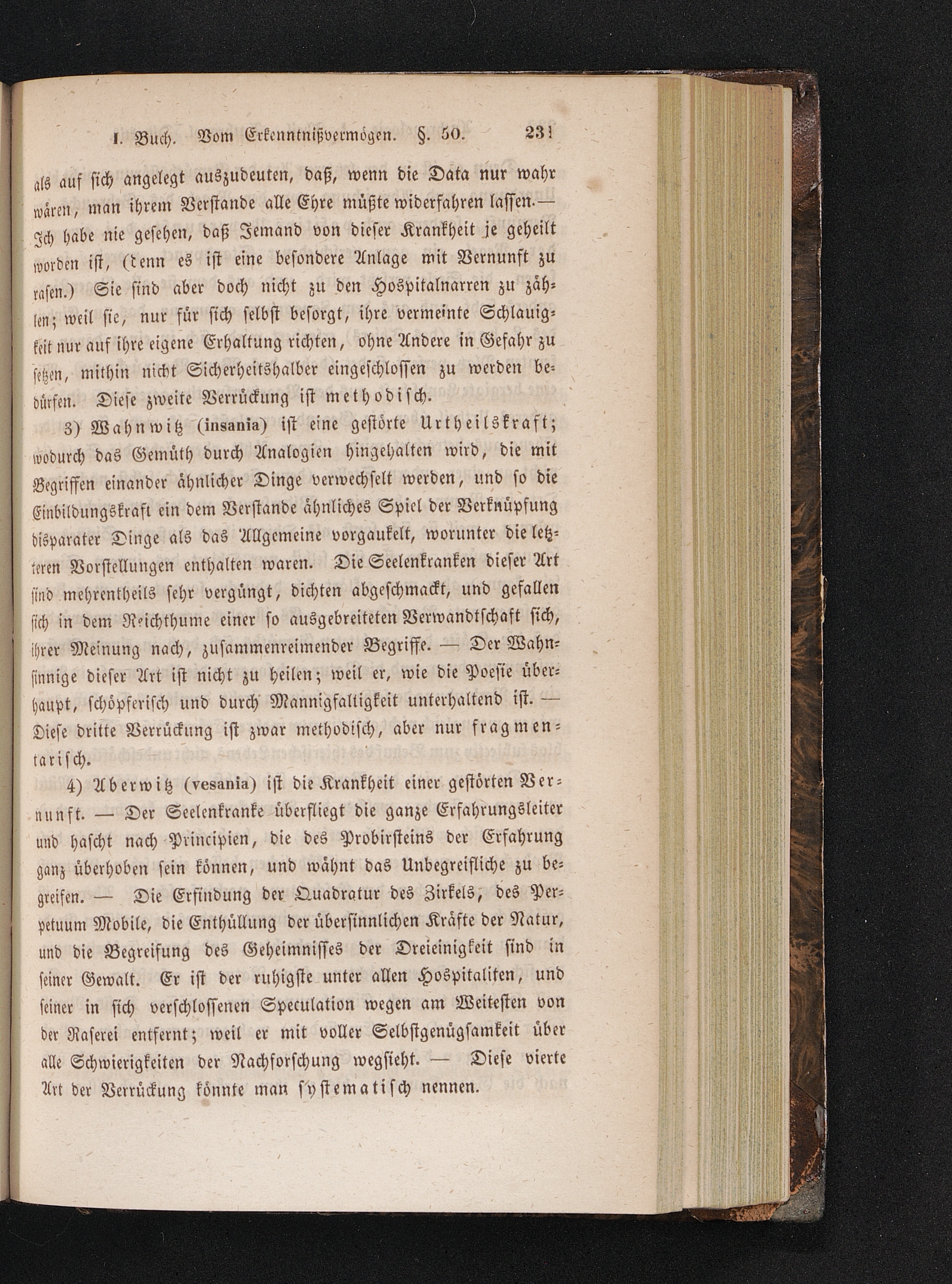 I. Buch. Vom Erkenntnißvermögen. §. 50. 231

als auf sich angelegt auszudeuten, daß, wenn die Data nur wahr wären, man ihrem Verstande alle Ehre müßte widerfahren lassen. — Ich habe nie gesehen, daß Jemand von dieser Krankheit je geheilt worden ist, (denn es ist eine besondere Anlage mit Vernunft zu rasen.) Sie sind aber doch nicht zu den Hospitalnarren zu zählen; weil sie, nur für sich selbst besorgt, ihre vermeinte Schlauigkeit nur auf ihre eigene Erhaltung richten, ohne Andere in Gefahr zu setzen, mithin nicht Sicherheitshalber eingeschlossen zu werden bedürfen. Diese zweite Verrückung ist methodisch.

3) Wahnwitz (insania) ist eine gestörte Urtheilskraft; wodurch das Gemüth durch Analogien hingehalten wird, die mit Begriffen einander ähnlicher Dinge verwechselt werden, und so die Einbildungskraft ein dem Verstande ähnliches Spiel der Verknüpfung disparater Dinge als das Allgemeine vorgaukelt, worunter die letzteren Vorstellungen enthalten waren. Die Seelenkranken dieser Art sind mehrentheils sehr vergnügt, dichten abgeschmackt, und gefallen sich in dem Reichthume einer so ausgebreiteten Verwandtschaft sich, ihrer Meinung nach, zusammenreimender Begriffe. — Der Wahnsinnige dieser Art ist nicht zu heilen; weil er, wie die Poesie überhaupt, schöpferisch und durch Mannigfaltigkeit unterhaltend ist. — Diese dritte Verrückung ist zwar methodisch, aber nur fragmentarisch.

4) Aberwitz (vesania) ist die Krankheit einer gestörten Vernunft. — Der Seelenkranke überfliegt die ganze Erfahrungsleiter und hascht nach Principien, die des Probirsteins der Erfahrung ganz überhoben sein können, und wähnt das Unbegreifliche zu begreifen. — Die Erfindung der Quadratur des Zirkels, des Perpetuum Mobile, die Enthüllung der übersinnlichen Kräfte der Natur, und die Begreifung des Geheimnisses der Dreieinigkeit sind in seiner Gewalt. Er ist der ruhigste unter allen Hospitaliten, und seiner in sich verschlossenen Speculation wegen am Weitesten von der Raserei entfernt; weil er mit voller Selbstgenügsamkeit über alle Schwierigkeiten der Nachforschung wegsieht. — Diese vierte Art der Verrückung könnte man systematisch nennen.